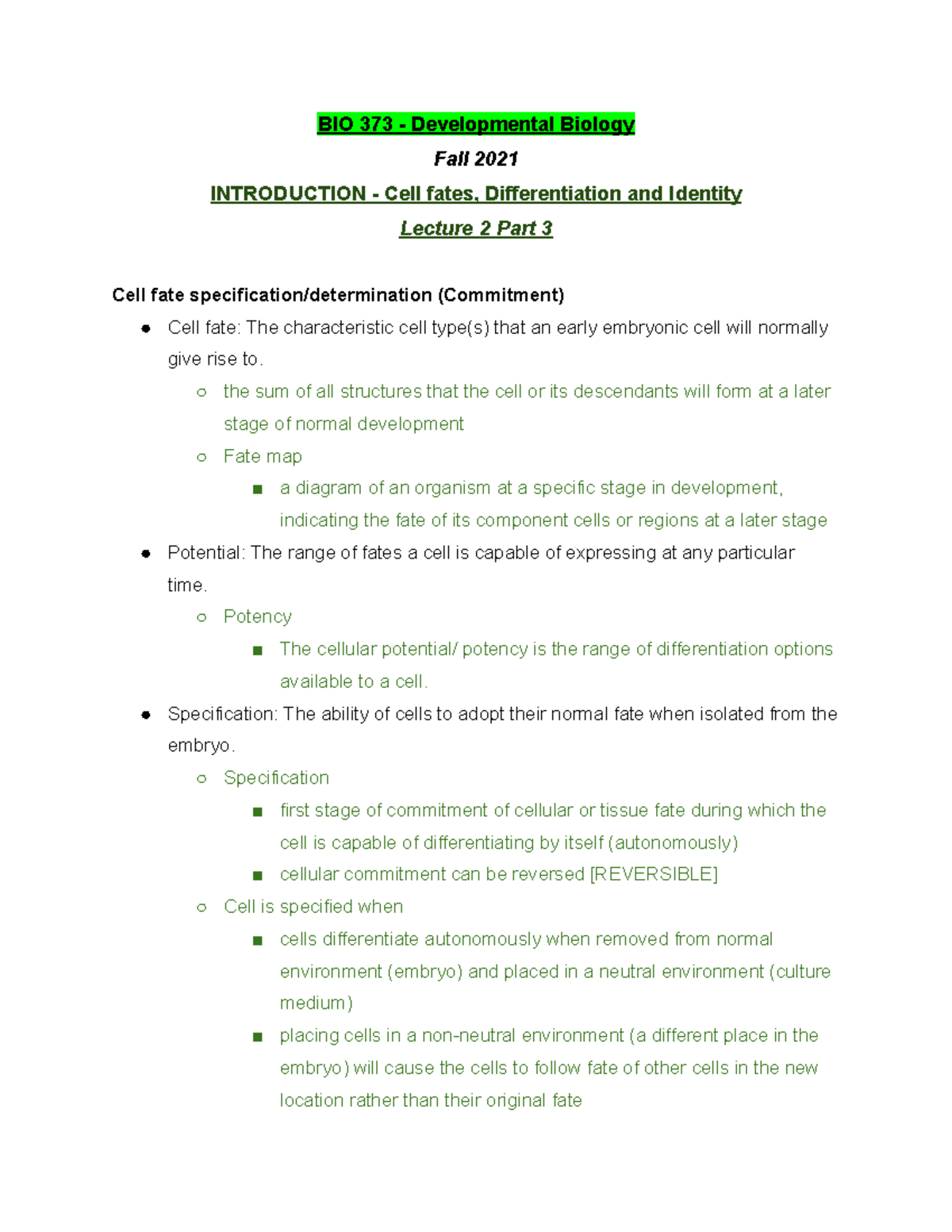 BIO 373 - Developmental Biology

Fall 2021

INTRODUCTION - Cell fates, Differentiation and Identity

Lecture 2 Part 3

Cell fate specification/determination (Commitment)

- Cell fate: The characteristic cell type(s) that an early embryonic cell will normally give rise to.
  - the sum of all structures that the cell or its descendants will form at a later stage of normal development
  - Fate map
    - a diagram of an organism at a specific stage in development, indicating the fate of its component cells or regions at a later stage
- Potential: The range of fates a cell is capable of expressing at any particular time.
  - Potency
    - The cellular potential/ potency is the range of differentiation options available to a cell.
- Specification: The ability of cells to adopt their normal fate when isolated from the embryo.
  - Specification
    - first stage of commitment of cellular or tissue fate during which the cell is capable of differentiating by itself (autonomously)
    - cellular commitment can be reversed [REVERSIBLE]
  - Cell is specified when
    - cells differentiate autonomously when removed from normal environment (embryo) and placed in a neutral environment (culture medium)
    - placing cells in a non-neutral environment (a different place in the embryo) will cause the cells to follow fate of other cells in the new location rather than their original fate